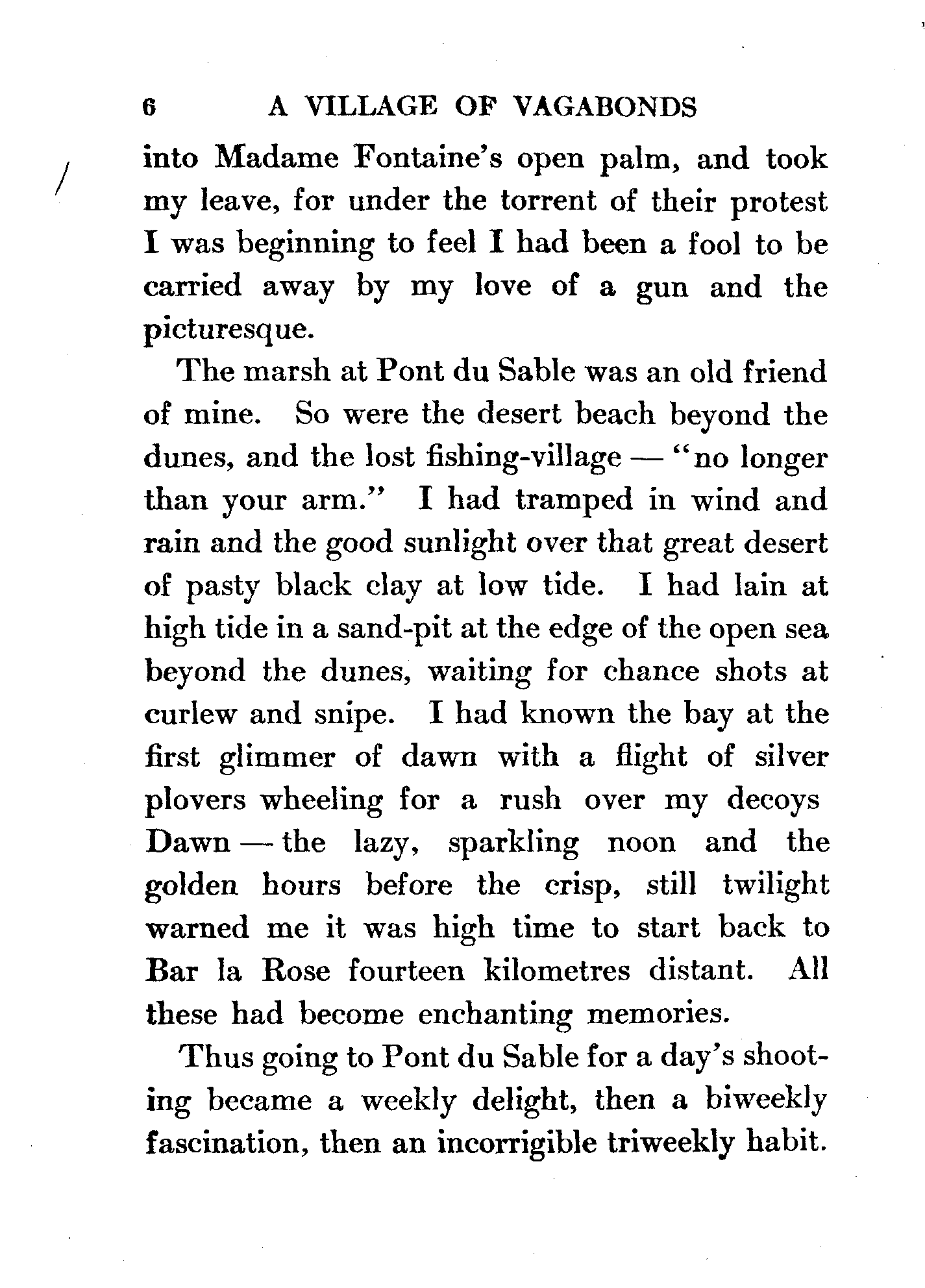 6 A VILLAGE OF VAGABONDS

into Madame Fontaine's open palm, and took my leave, for under the torrent of their protest I was beginning to feel I had been a fool to be carried away by my love of a gun and the picturesque.

The marsh at Pont du Sable was an old friend of mine. So were the desert beach beyond the dunes, and the lost fishing-village — "no longer than your arm." I had tramped in wind and rain and the good sunlight over that great desert of pasty black clay at low tide. I had lain at high tide in a sand-pit at the edge of the open sea beyond the dunes, waiting for chance shots at curlew and snipe. I had known the bay at the first glimmer of dawn with a flight of silver plovers wheeling for a rush over my decoys Dawn — the lazy, sparkling noon and the golden hours before the crisp, still twilight warned me it was high time to start back to Bar la Rose fourteen kilometres distant. All these had become enchanting memories.

Thus going to Pont du Sable for a day's shooting became a weekly delight, then a biweekly fascination, then an incorrigible triweekly habit.